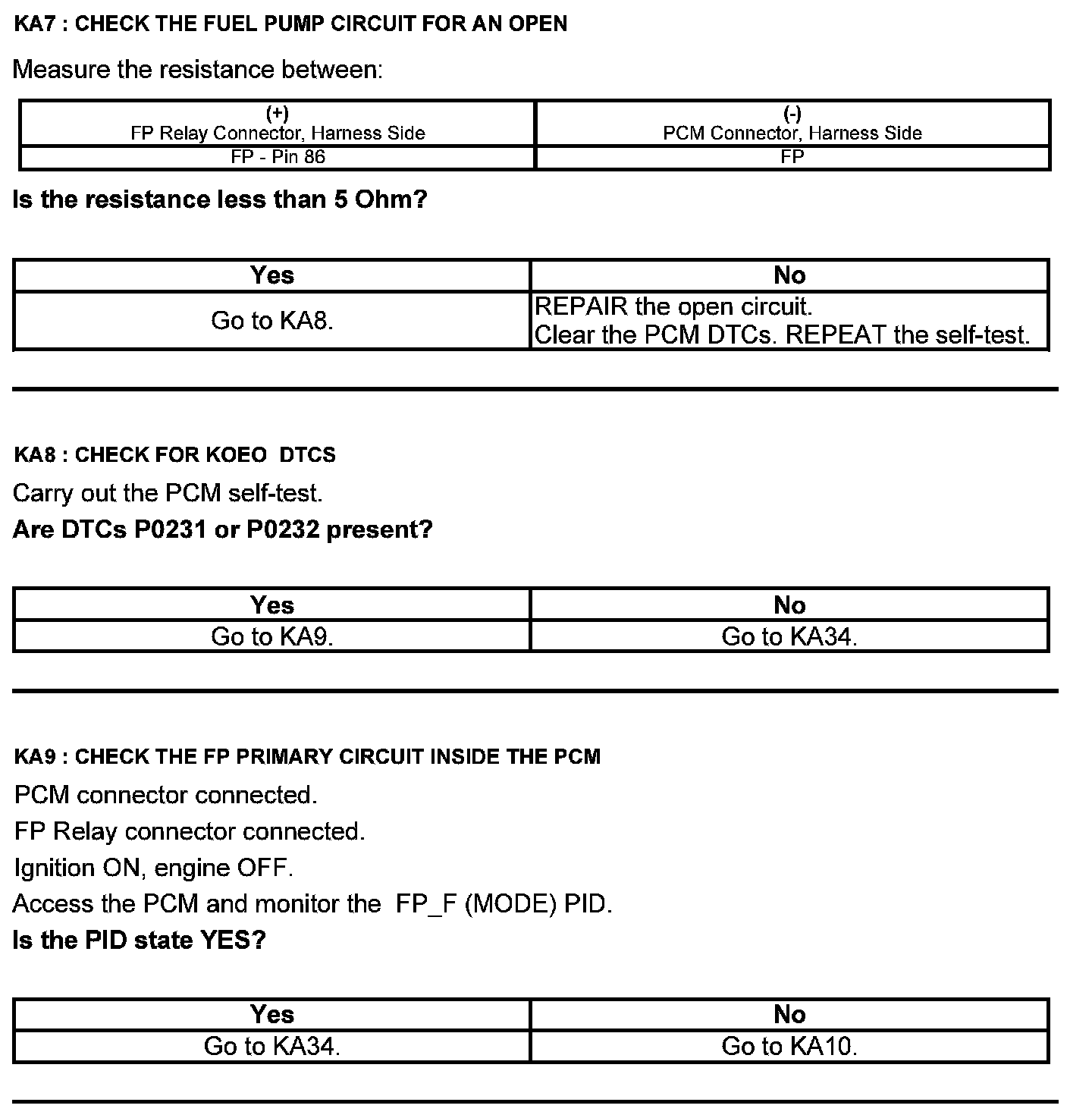 KA7 : CHECK THE FUEL PUMP CIRCUIT FOR AN OPEN

Measure the resistance between:

| (+) FP Relay Connector, Harness Side | (-) PCM Connector, Harness Side |
|---|---|
| FP - Pin 86 | FP |

Is the resistance less than 5 Ohm?

| Yes | No |
|---|---|
| Go to KA8. | REPAIR the open circuit. Clear the PCM DTCs. REPEAT the self-test. |

KA8 : CHECK FOR KOEO DTCS

Carry out the PCM self-test.

Are DTCs P0231 or P0232 present?

| Yes | No |
|---|---|
| Go to KA9. | Go to KA34. |

KA9 : CHECK THE FP PRIMARY CIRCUIT INSIDE THE PCM

PCM connector connected.

FP Relay connector connected.

Ignition ON, engine OFF.

Access the PCM and monitor the FP_F (MODE) PID.

Is the PID state YES?

| Yes | No |
|---|---|
| Go to KA34. | Go to KA10. |